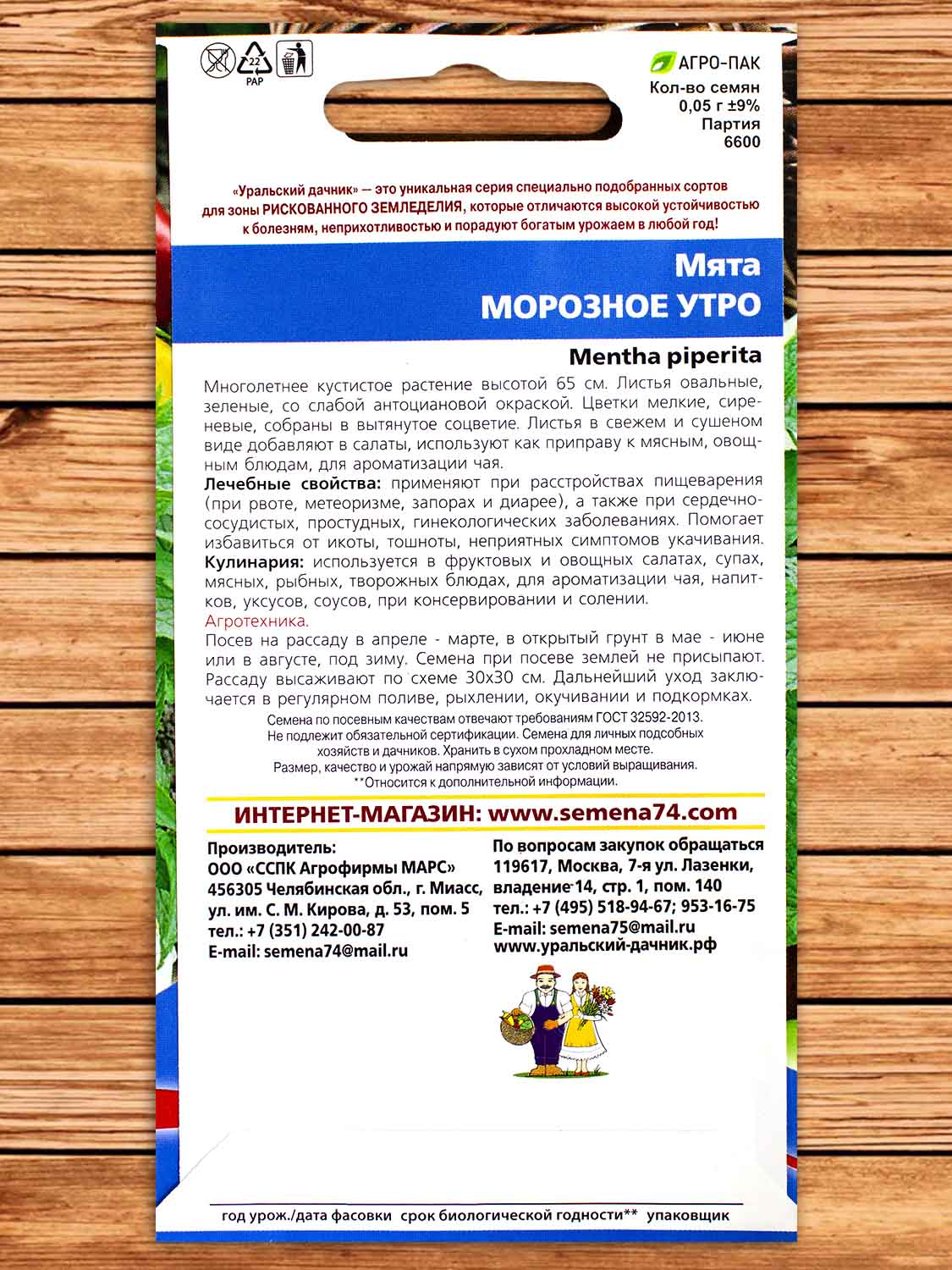 22
PAP

АГРО-ПАК
Кол-во семян
0,05 г ±9%
Партия
6600

«Уральский дачник» — это уникальная серия специально подобранных сортов для зоны РИСКОВАННОГО ЗЕМЛЕДЕЛИЯ, которые отличаются высокой устойчивостью к болезням, неприхотливостью и порадуют богатым урожаем в любой год!

Мята
МОРОЗНОЕ УТРО

Mentha piperita

Многолетнее кустистое растение высотой 65 см. Листья овальные, зеленые, со слабой антоциановой окраской. Цветки мелкие, сиреневые, собраны в вытянутое соцветие. Листья в свежем и сушеном виде добавляют в салаты, используют как приправу к мясным, овощным блюдам, для ароматизации чая.
Лечебные свойства: применяют при расстройствах пищеварения (при рвоте, метеоризме, запорах и диарее), а также при сердечно-сосудистых, простудных, гинекологических заболеваниях. Помогает избавиться от икоты, тошноты, неприятных симптомов укачивания.
Кулинария: используется в фруктовых и овощных салатах, супах, мясных, рыбных, творожных блюдах, для ароматизации чая, напитков, уксусов, соусов, при консервировании и солении.
Агротехника.
Посев на рассаду в апреле - марте, в открытый грунт в мае - июне или в августе, под зиму. Семена при посеве землей не присыпают. Рассаду высаживают по схеме 30х30 см. Дальнейший уход заключается в регулярном поливе, рыхлении, окучивании и подкормках.
Семена по посевным качествам отвечают требованиям ГОСТ 32592-2013.
Не подлежит обязательной сертификации. Семена для личных подсобных хозяйств и дачников. Хранить в сухом прохладном месте.
Размер, качество и урожай напрямую зависят от условий выращивания.
**Относится к дополнительной информации.

ИНТЕРНЕТ-МАГАЗИН: www.semena74.com

Производитель:
ООО «ССПК Агрофирмы МАРС»
456305 Челябинская обл., г. Миасс,
ул. им. С. М. Кирова, д. 53, пом. 5
тел.: +7 (351) 242-00-87
E-mail: semena74@mail.ru

По вопросам закупок обращаться
119617, Москва, 7-я ул. Лазенки,
владение 14, стр. 1, пом. 140
тел.: +7 (495) 518-94-67; 953-16-75
E-mail: semena75@mail.ru
www.уральский-дачник.рф

год урож./дата фасовки срок биологической годности** упаковщик